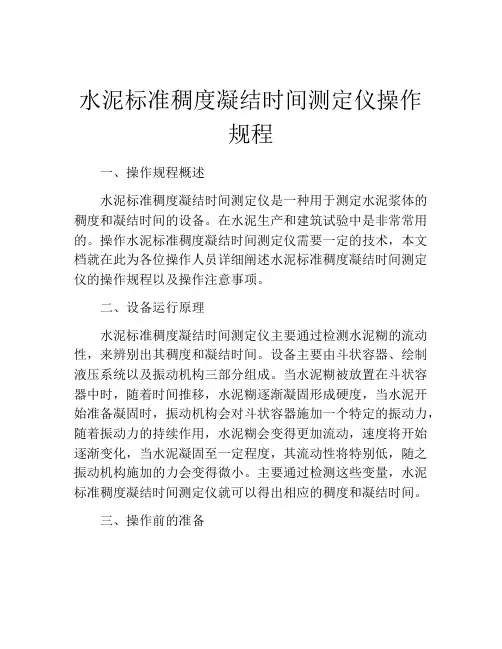 水泥标准稠度凝结时间测定仪操作规程

一、操作规程概述

水泥标准稠度凝结时间测定仪是一种用于测定水泥浆体的稠度和凝结时间的设备。在水泥生产和建筑试验中是非常常用的。操作水泥标准稠度凝结时间测定仪需要一定的技术，本文档就在此为各位操作人员详细阐述水泥标准稠度凝结时间测定仪的操作规程以及操作注意事项。

二、设备运行原理

水泥标准稠度凝结时间测定仪主要通过检测水泥糊的流动性，来辨别出其稠度和凝结时间。设备主要由斗状容器、绘制液压系统以及振动机构三部分组成。当水泥糊被放置在斗状容器中时，随着时间推移，水泥糊逐渐凝固形成硬度，当水泥开始准备凝固时，振动机构会对斗状容器施加一个特定的振动力，随着振动力的持续作用，水泥糊会变得更加流动，速度将开始逐渐变化，当水泥凝固至一定程度，其流动性将特别低，随之振动机构施加的力会变得微小。主要通过检测这些变量，水泥标准稠度凝结时间测定仪就可以得出相应的稠度和凝结时间。

三、操作前的准备